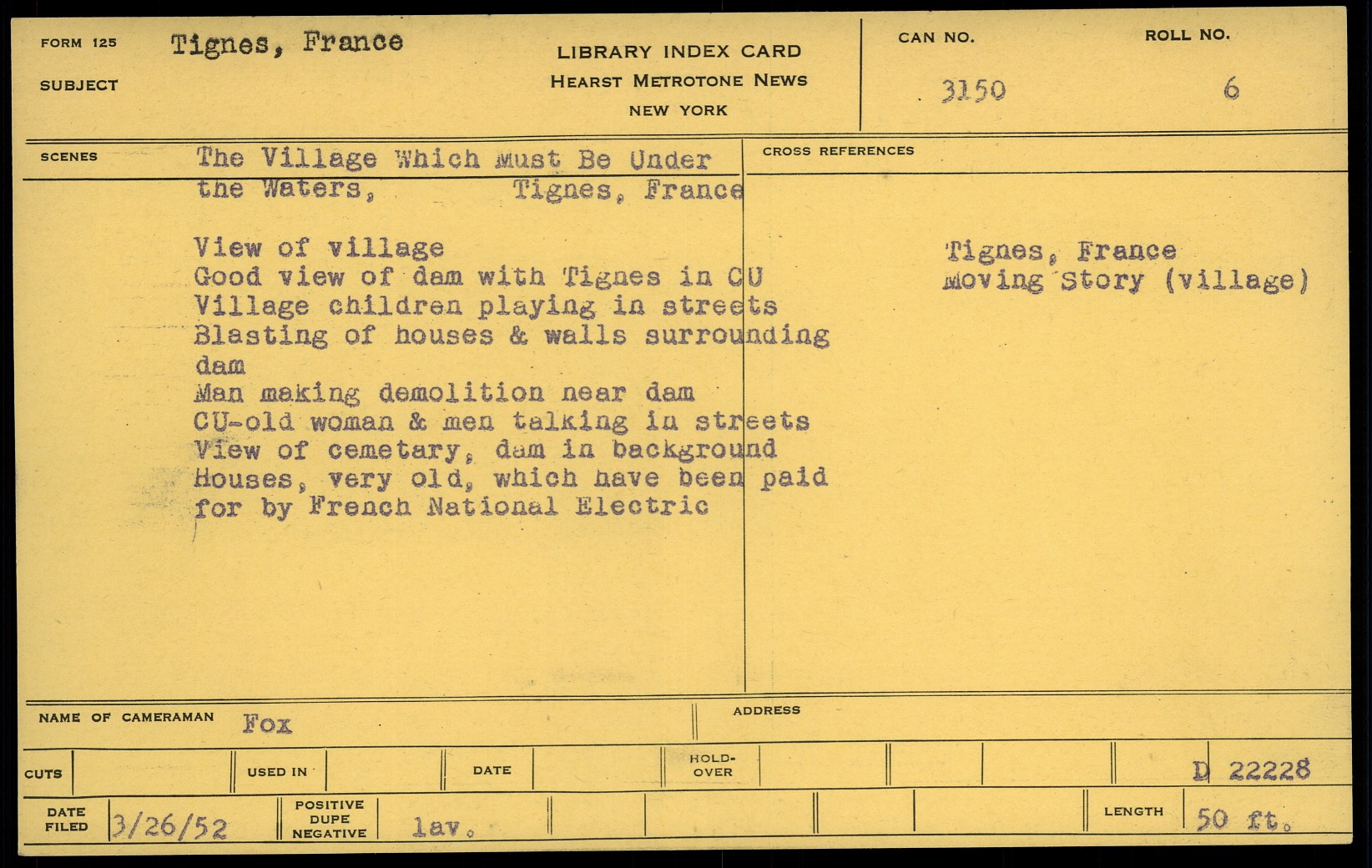 FORM 125 Tignes, France

SUBJECT

LIBRARY INDEX CARD
HEARST METROTONE NEWS
NEW YORK

CAN NO.
3150

ROLL NO.
6

SCENES

The Village Which Must Be Under the Waters, Tignes, France

View of village
Good view of dam with Tignes in CU
Village children playing in streets
Blasting of houses & walls surrounding dam
Man making demolition near dam
CU-old woman & men talking in streets
View of cemetary, dam in background
Houses, very old, which have been paid for by French National Electric

CROSS REFERENCES

Tignes, France
Moving Story (village)

NAME OF CAMERAMAN Fox

ADDRESS

CUTS

USED IN

DATE

HOLD-OVER

D 22228

DATE FILED 3/26/52

POSITIVE DUPE NEGATIVE lav.

LENGTH 50 ft.